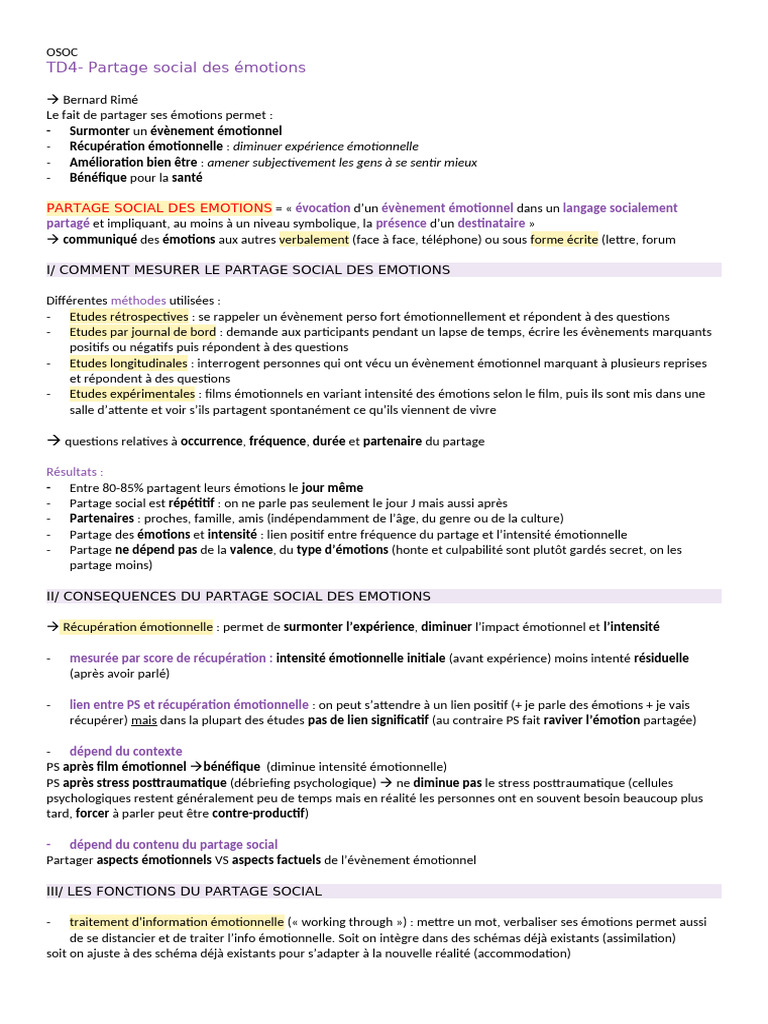 OSOC

TD4- Partage social des émotions

→ Bernard Rimé
Le fait de partager ses émotions permet :
- Surmonter un évènement émotionnel
- Récupération émotionnelle : diminuer expérience émotionnelle
- Amélioration bien être : amener subjectivement les gens à se sentir mieux
- Bénéfique pour la santé

PARTAGE SOCIAL DES EMOTIONS = « évocation d'un évènement émotionnel dans un langage socialement partagé et impliquant, au moins à un niveau symbolique, la présence d'un destinataire »
→ communiqué des émotions aux autres verbalement (face à face, téléphone) ou sous forme écrite (lettre, forum

I/ COMMENT MESURER LE PARTAGE SOCIAL DES EMOTIONS

Différentes méthodes utilisées :
- Etudes rétrospectives : se rappeler un évènement perso fort émotionnellement et répondent à des questions
- Etudes par journal de bord : demande aux participants pendant un lapse de temps, écrire les évènements marquants positifs ou négatifs puis répondent à des questions
- Etudes longitudinales : interrogent personnes qui ont vécu un évènement émotionnel marquant à plusieurs reprises et répondent à des questions
- Etudes expérimentales : films émotionnels en variant intensité des émotions selon le film, puis ils sont mis dans une salle d'attente et voir s'ils partagent spontanément ce qu'ils viennent de vivre

→ questions relatives à occurrence, fréquence, durée et partenaire du partage

Résultats :
- Entre 80-85% partagent leurs émotions le jour même
- Partage social est répétitif : on ne parle pas seulement le jour J mais aussi après
- Partenaires : proches, famille, amis (indépendamment de l'âge, du genre ou de la culture)
- Partage des émotions et intensité : lien positif entre fréquence du partage et l'intensité émotionnelle
- Partage ne dépend pas de la valence, du type d'émotions (honte et culpabilité sont plutôt gardés secret, on les partage moins)

II/ CONSEQUENCES DU PARTAGE SOCIAL DES EMOTIONS

→ Récupération émotionnelle : permet de surmonter l'expérience, diminuer l'impact émotionnel et l'intensité

- mesurée par score de récupération : intensité émotionnelle initiale (avant expérience) moins intenté résiduelle (après avoir parlé)

- lien entre PS et récupération émotionnelle : on peut s'attendre à un lien positif (+ je parle des émotions + je vais récupérer) mais dans la plupart des études pas de lien significatif (au contraire PS fait raviver l'émotion partagée)

- dépend du contexte
PS après film émotionnel →bénéfique (diminue intensité émotionnelle)
PS après stress posttraumatique (débriefing psychologique) → ne diminue pas le stress posttraumatique (cellules psychologiques restent généralement peu de temps mais en réalité les personnes ont en souvent besoin beaucoup plus tard, forcer à parler peut être contre-productif)

- dépend du contenu du partage social
Partager aspects émotionnels VS aspects factuels de l'évènement émotionnel

III/ LES FONCTIONS DU PARTAGE SOCIAL

- traitement d'information émotionnelle (« working through ») : mettre un mot, verbaliser ses émotions permet aussi de se distancier et de traiter l'info émotionnelle. Soit on intègre dans des schémas déjà existants (assimilation)
soit on ajuste à des schéma déjà existants pour s'adapter à la nouvelle réalité (accommodation)